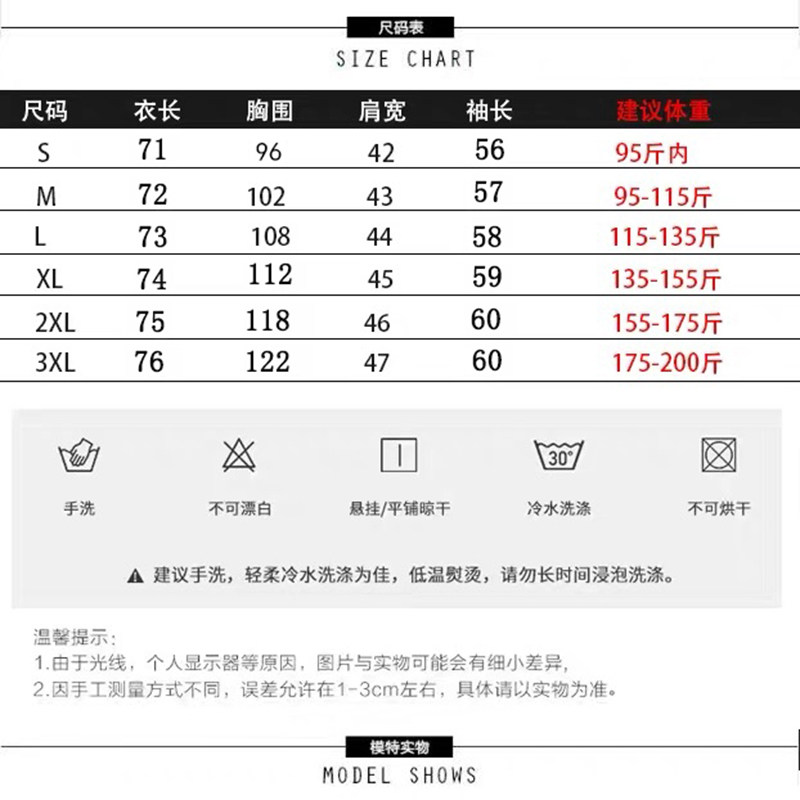 尺码表
SIZE CHART

| 尺码 | 衣长 | 胸围 | 肩宽 | 袖长 | 建议体重 |
|---|---|---|---|---|---|
| S | 71 | 96 | 42 | 56 | 95斤内 |
| M | 72 | 102 | 43 | 57 | 95-115斤 |
| L | 73 | 108 | 44 | 58 | 115-135斤 |
| XL | 74 | 112 | 45 | 59 | 135-155斤 |
| 2XL | 75 | 118 | 46 | 60 | 155-175斤 |
| 3XL | 76 | 122 | 47 | 60 | 175-200斤 |

手洗
不可漂白
悬挂/平铺晾干
30°
冷水洗涤
不可烘干

建议手洗，轻柔冷水洗涤为佳，低温熨烫，请勿长时间浸泡洗涤。

温馨提示：
1.由于光线，个人显示器等原因，图片与实物可能会有细小差异，
2.因手工测量方式不同，误差允许在1-3cm左右，具体请以实物为准。

模特实物
MODEL SHOWS